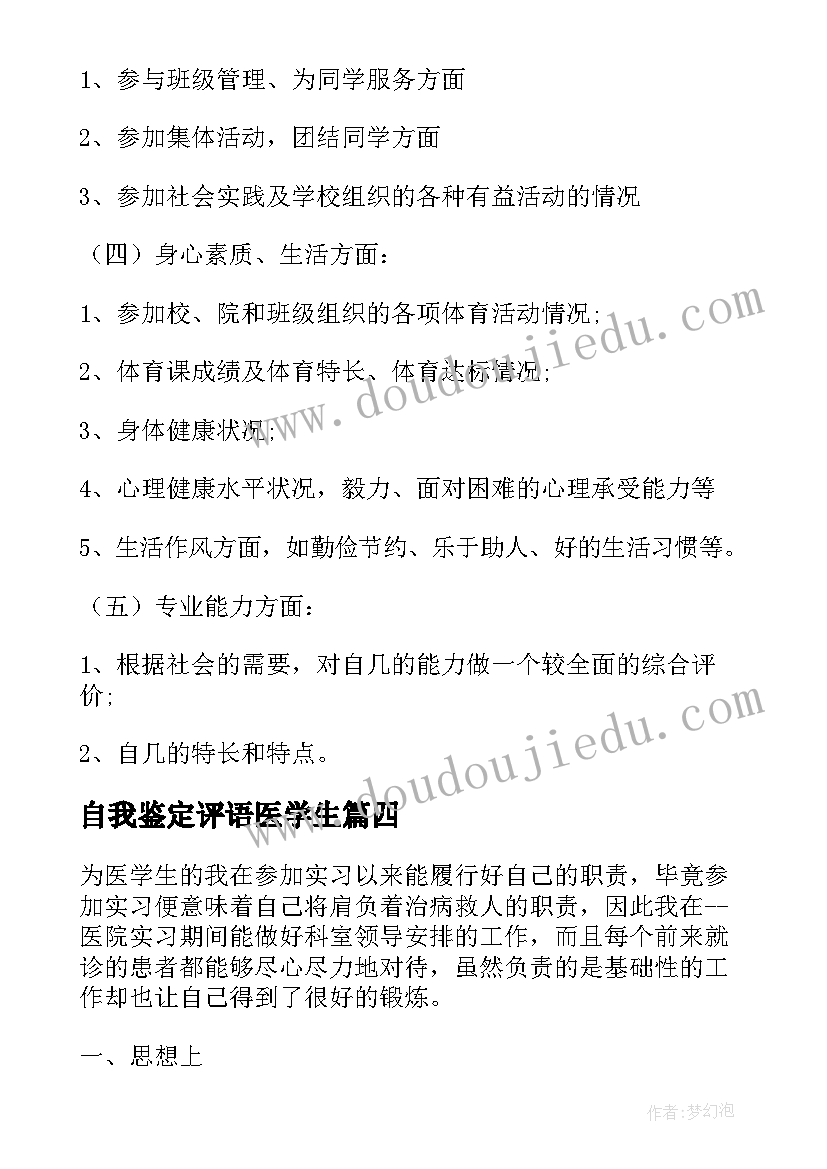 1、参与班级管理、为同学服务方面

2、参加集体活动，团结同学方面

3、参加社会实践及学校组织的各种有益活动的情况

（四）身心素质、生活方面：

1、参加校、院和班级组织的各项体育活动情况；

2、体育课成绩及体育特长、体育达标情况；

3、身体健康状况；

4、心理健康水平状况，毅力、面对困难的心理承受能力等

5、生活作风方面，如勤俭节约、乐于助人、好的生活习惯等。

（五）专业能力方面：

1、根据社会的需要，对自几的能力做一个较全面的综合评价；

2、自几的特长和特点。

www.doudoujiedu.com

www.doudoujiedu.com

自我鉴定评语医学生篇四

为医学生的我在参加实习以来能履行好自己的职责，毕竟参加实习便意味着自己将肩负着治病救人的职责，因此我在--医院实习期间能做好科室领导安排的工作，而且每个前来就诊的患者都能够尽心尽力地对待，虽然负责的是基础性的工作却也让自己得到了很好的锻炼。

一、思想上

作者：梦幻泡